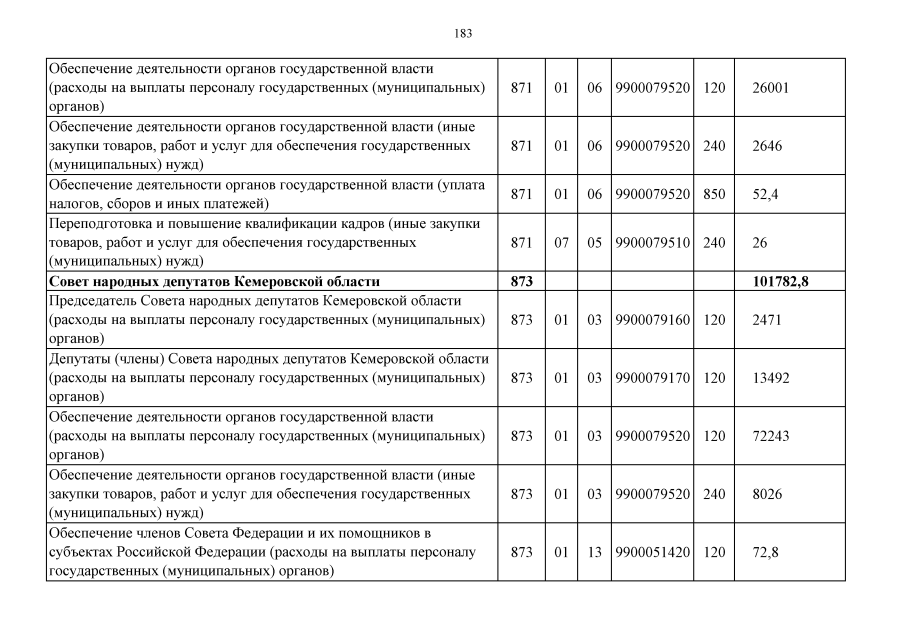 183

| | | | | | | |
|---|---|---|---|---|---|---|
| Обеспечение деятельности органов государственной власти (расходы на выплаты персоналу государственных (муниципальных) органов) | 871 | 01 | 06 | 9900079520 | 120 | 26001 |
| Обеспечение деятельности органов государственной власти (иные закупки товаров, работ и услуг для обеспечения государственных (муниципальных) нужд) | 871 | 01 | 06 | 9900079520 | 240 | 2646 |
| Обеспечение деятельности органов государственной власти (уплата налогов, сборов и иных платежей) | 871 | 01 | 06 | 9900079520 | 850 | 52,4 |
| Переподготовка и повышение квалификации кадров (иные закупки товаров, работ и услуг для обеспечения государственных (муниципальных) нужд) | 871 | 07 | 05 | 9900079510 | 240 | 26 |
| **Совет народных депутатов Кемеровской области** | **873** | | | | | **101782,8** |
| Председатель Совета народных депутатов Кемеровской области (расходы на выплаты персоналу государственных (муниципальных) органов) | 873 | 01 | 03 | 9900079160 | 120 | 2471 |
| Депутаты (члены) Совета народных депутатов Кемеровской области (расходы на выплаты персоналу государственных (муниципальных) органов) | 873 | 01 | 03 | 9900079170 | 120 | 13492 |
| Обеспечение деятельности органов государственной власти (расходы на выплаты персоналу государственных (муниципальных) органов) | 873 | 01 | 03 | 9900079520 | 120 | 72243 |
| Обеспечение деятельности органов государственной власти (иные закупки товаров, работ и услуг для обеспечения государственных (муниципальных) нужд) | 873 | 01 | 03 | 9900079520 | 240 | 8026 |
| Обеспечение членов Совета Федерации и их помощников в субъектах Российской Федерации (расходы на выплаты персоналу государственных (муниципальных) органов) | 873 | 01 | 13 | 9900051420 | 120 | 72,8 |